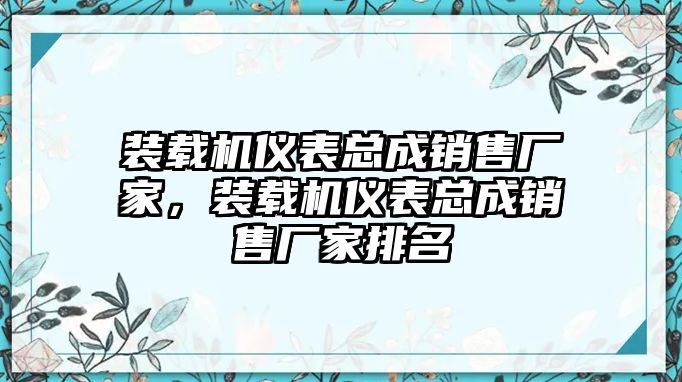 装载机仪表总成销售厂家，装载机仪表总成销售厂家排名